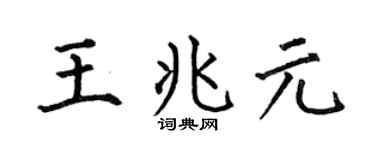 王兆元
词典网